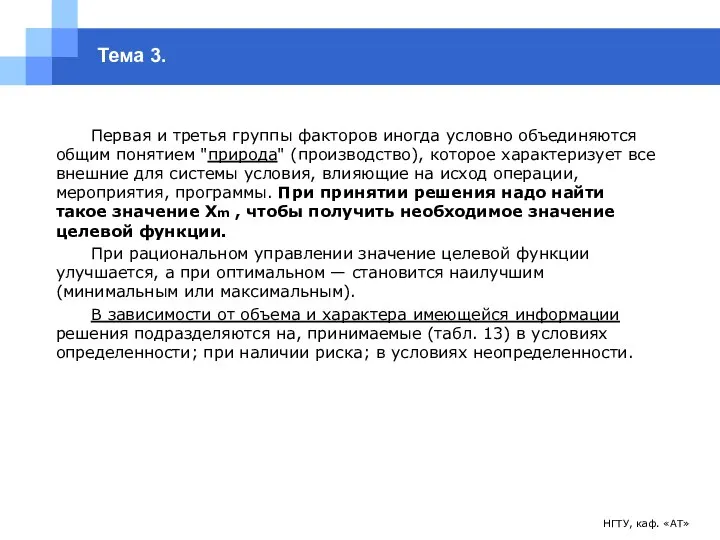 Тема 3.

Первая и третья группы факторов иногда условно объединяются общим понятием "природа" (производство), которое характеризует все внешние для системы условия, влияющие на исход операции, мероприятия, программы. При принятии решения надо найти такое значение $X_m$ , чтобы получить необходимое значение целевой функции.

При рациональном управлении значение целевой функции улучшается, а при оптимальном — становится наилучшим (минимальным или максимальным).

В зависимости от объема и характера имеющейся информации решения подразделяются на, принимаемые (табл. 13) в условиях определенности; при наличии риска; в условиях неопределенности.

НГТУ, каф. «АТ»